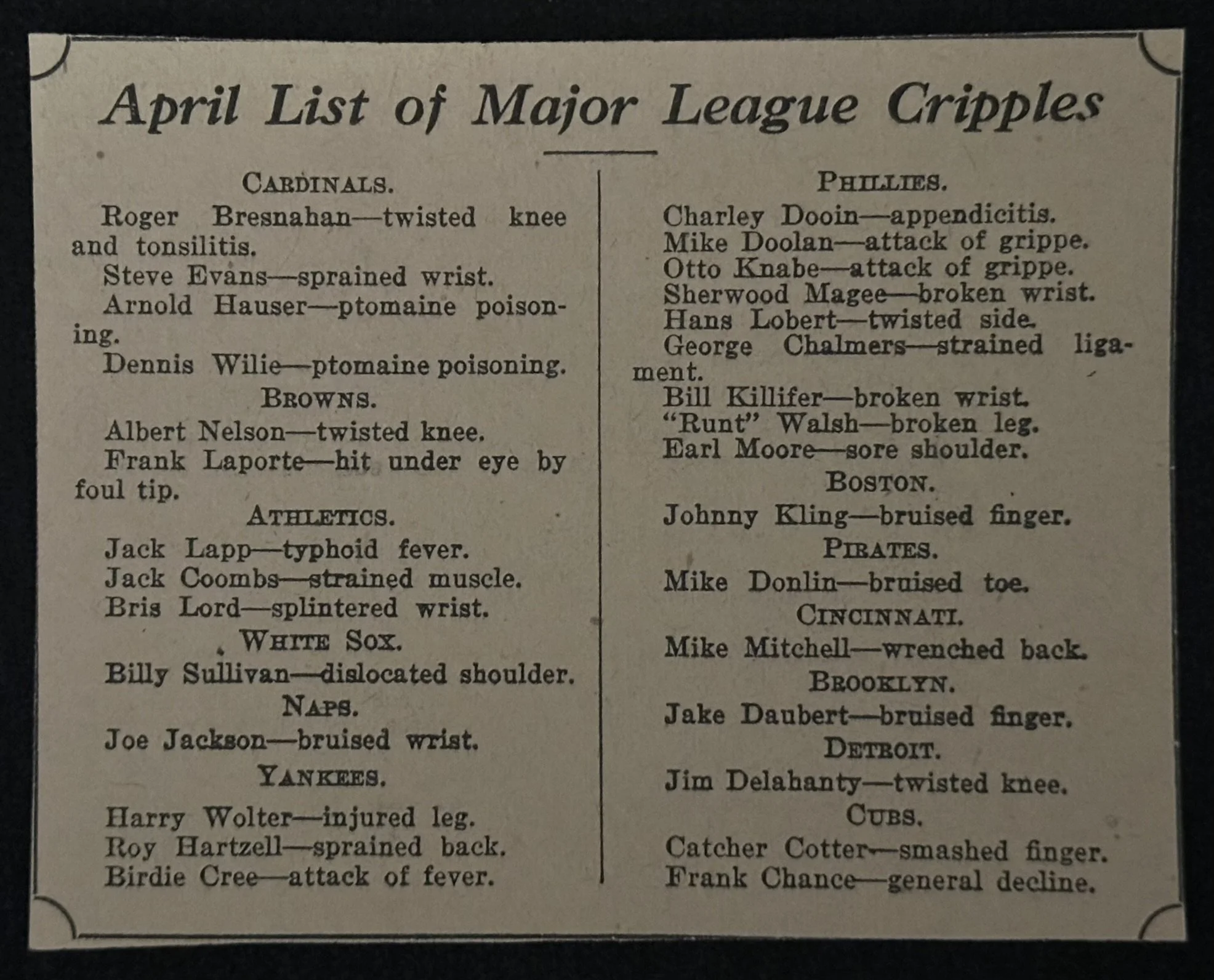 April List of Major League Cripples

CARDINALS.

Roger Bresnahan—twisted knee and tonsilitis.

Steve Evans—sprained wrist.

Arnold Hauser—ptomaine poisoning.

Dennis Wilie—ptomaine poisoning.

BROWNS.

Albert Nelson—twisted knee.

Frank Laporte—hit under eye by foul tip.

ATHLETICS.

Jack Lapp—typhoid fever.

Jack Coombs—strained muscle.

Bris Lord—splintered wrist.

WHITE SOX.

Billy Sullivan—dislocated shoulder.

NAPS.

Joe Jackson—bruised wrist.

YANKEES.

Harry Wolter—injured leg.

Roy Hartzell—sprained back.

Birdie Cree—attack of fever.

PHILLIES.

Charley Dooin—appendicitis.

Mike Doolan—attack of grippe.

Otto Knabe—attack of grippe.

Sherwood Magee—broken wrist.

Hans Lobert—twisted side.

George Chalmers—strained ligament.

Bill Killifer—broken wrist.

"Runt" Walsh—broken leg.

Earl Moore—sore shoulder.

BOSTON.

Johnny Kling—bruised finger.

PIRATES.

Mike Donlin—bruised toe.

CINCINNATI.

Mike Mitchell—wrenched back.

BROOKLYN.

Jake Daubert—bruised finger.

DETROIT.

Jim Delahanty—twisted knee.

CUBS.

Catcher Cotter—smashed finger.

Frank Chance—general decline.